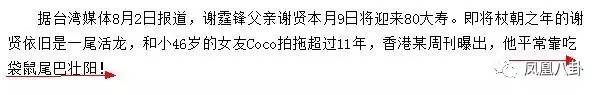 据台湾媒体8月2日报道，谢霆锋父亲谢贤本月9日将迎来80大寿。即将杖朝之年的谢贤依旧是一尾活龙，和小46岁的女友Coco拍拖超过11年，香港某周刊曝出，他平常靠吃袋鼠尾巴壮阳！

凤凰八卦